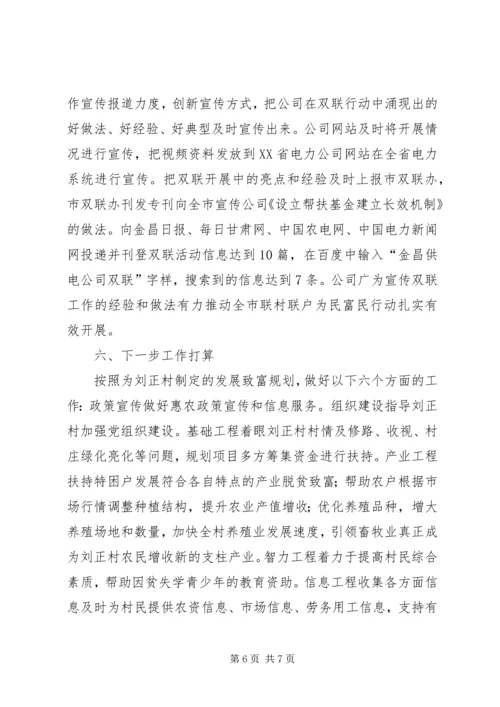 作宣传报道力度，创新宣传方式，把公司在双联行动中涌现出的好做法、好经验、好典型及时宣传出来。公司网站及时将开展情况进行宣传，把视频资料发放到XX省电力公司网站在全省电力系统进行宣传。把双联开展中的亮点和经验及时上报市双联办，市双联办刊发专刊向全市宣传公司《设立帮扶基金建立长效机制》的做法。向金昌日报、每日甘肃网、中国农电网、中国电力新闻网投递并刊登双联活动信息达到10篇，在百度中输入“金昌供电公司双联”字样，搜索到的信息达到7条。公司广为宣传双联工作的经验和做法有力推动全市联村联户为民富民行动扎实有效开展。

六、下一步工作打算

按照为刘正村制定的发展致富规划，做好以下六个方面的工作：政策宣传做好惠农政策宣传和信息服务。组织建设指导刘正村加强党组织建设。基础工程着眼刘正村村情及修路、收视、村庄绿化亮化等问题，规划项目多方筹集资金进行扶持。产业工程扶持特困户发展符合各自特点的产业脱贫致富；帮助农户根据市场行情调整种植结构，提升农业产值增收；优化养殖品种，增大养殖场地和数量，加快全村养殖业发展速度，引领畜牧业真正成为刘正村农民增收新的支柱产业。智力工程着力于提高村民综合素质，帮助因贫失学青少年的教育资助。信息工程收集各方面信息及时为村民提供农资信息、市场信息、劳务用工信息，支持有

第6页 共7页